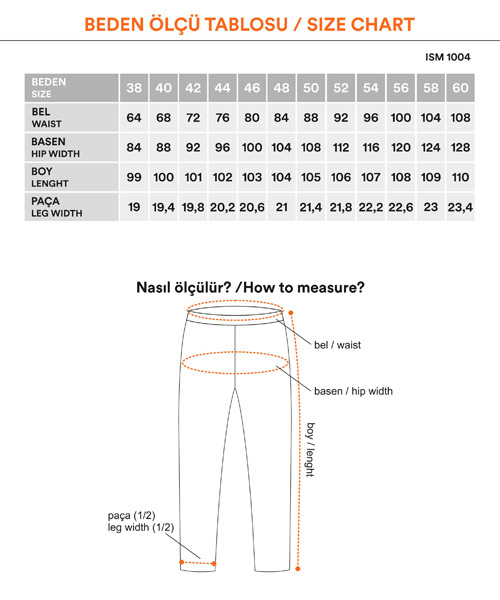 BEDEN ÖLÇÜ TABLOSU / SIZE CHART

ISM 1004

| BEDEN SIZE | 38 | 40 | 42 | 44 | 46 | 48 | 50 | 52 | 54 | 56 | 58 | 60 |
|---|---|---|---|---|---|---|---|---|---|---|---|---|
| BEL WAIST | 64 | 68 | 72 | 76 | 80 | 84 | 88 | 92 | 96 | 100 | 104 | 108 |
| BASEN HIP WIDTH | 84 | 88 | 92 | 96 | 100 | 104 | 108 | 112 | 116 | 120 | 124 | 128 |
| BOY LENGHT | 99 | 100 | 101 | 102 | 103 | 104 | 105 | 106 | 107 | 108 | 109 | 110 |
| PAÇA LEG WIDTH | 19 | 19,4 | 19,8 | 20,2 | 20,6 | 21 | 21,4 | 21,8 | 22,2 | 22,6 | 23 | 23,4 |

Nasıl ölçülür? /How to measure?

bel / waist

basen / hip width

boy / lenght

paça (1/2)
leg width (1/2)